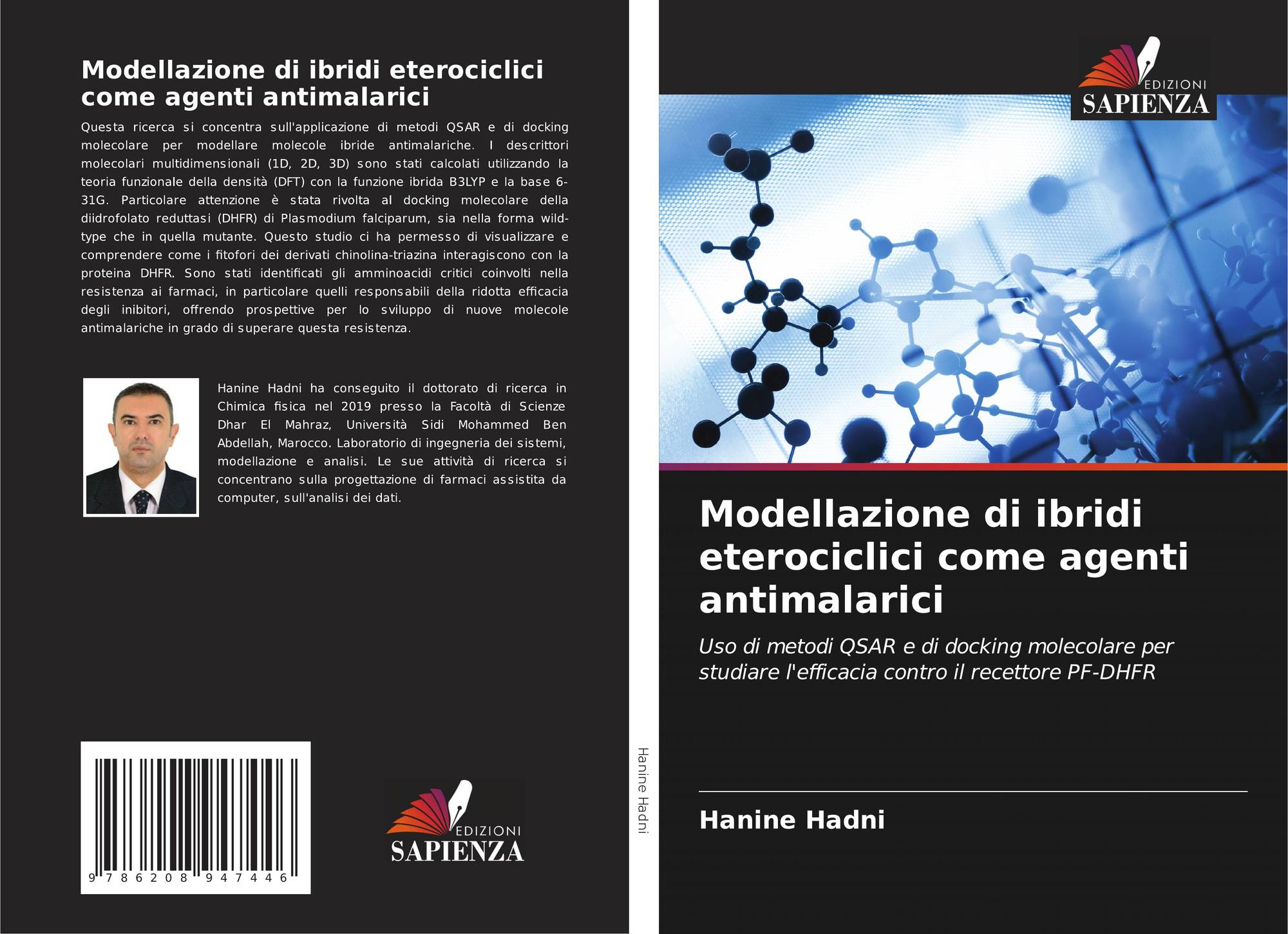 Modellazione di ibridi eterociclici come agenti antimalarici

Questa ricerca si concentra sull'applicazione di metodi QSAR e di docking molecolare per modellare molecole ibride antimalariche. I descrittori molecolari multidimensionali (1D, 2D, 3D) sono stati calcolati utilizzando la teoria funzionale della densità (DFT) con la funzione ibrida B3LYP e la base 6-31G. Particolare attenzione è stata rivolta al docking molecolare della diidrofolato reduttasi (DHFR) di Plasmodium falciparum, sia nella forma wild-type che in quella mutante. Questo studio ci ha permesso di visualizzare e comprendere come i fitofori dei derivati chinolina-triazina interagiscono con la proteina DHFR. Sono stati identificati gli amminoacidi critici coinvolti nella resistenza ai farmaci, in particolare quelli responsabili della ridotta efficacia degli inibitori, offrendo prospettive per lo sviluppo di nuove molecole antimalariche in grado di superare questa resistenza.

Hanine Hadni ha conseguito il dottorato di ricerca in Chimica fisica nel 2019 presso la Facoltà di Scienze Dhar El Mahraz, Università Sidi Mohammed Ben Abdellah, Marocco. Laboratorio di ingegneria dei sistemi, modellazione e analisi. Le sue attività di ricerca si concentrano sulla progettazione di farmaci assistita da computer, sull'analisi dei dati.

9 786208 947446

EDIZIONI
SAPIENZA

Hanine Hadni

EDIZIONI
SAPIENZA

Modellazione di ibridi eterociclici come agenti antimalarici

Uso di metodi QSAR e di docking molecolare per studiare l'efficacia contro il recettore PF-DHFR

Hanine Hadni